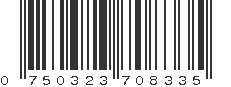 0 750323 708335